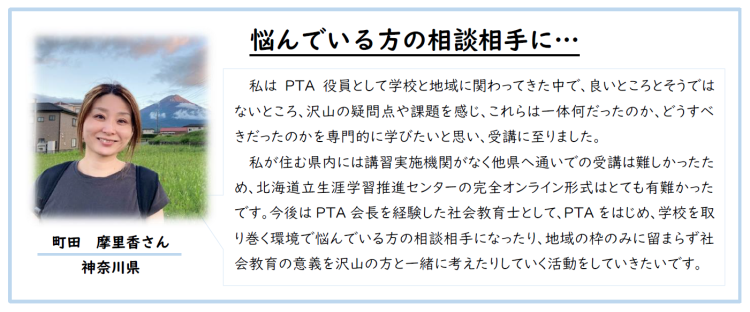 悩んでいる方の相談相手に…

私は PTA 役員として学校と地域に関わってきた中で、良いところとそうではないところ、沢山の疑問点や課題を感じ、これらは一体何だったのか、どうすべきだったのかを専門的に学びたいと思い、受講に至りました。

私が住む県内には講習実施機関がなく他県へ通いでの受講は難しかったため、北海道立生涯学習推進センターの完全オンライン形式はとても有難かったです。今後は PTA 会長を経験した社会教育士として、PTA をはじめ、学校を取り巻く環境で悩んでいる方の相談相手になったり、地域の枠のみに留まらず社会教育の意義を沢山の方と一緒に考えたりしていく活動をしていきたいです。

町田 摩里香さん
神奈川県